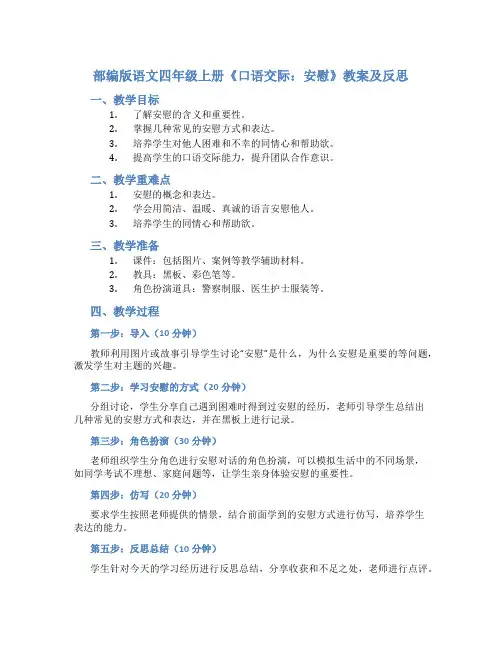 部编版语文四年级上册《口语交际：安慰》教案及反思

一、教学目标

1. 了解安慰的含义和重要性。
2. 掌握几种常见的安慰方式和表达。
3. 培养学生对他人困难和不幸的同情心和帮助欲。
4. 提高学生的口语交际能力，提升团队合作意识。

二、教学重难点

1. 安慰的概念和表达。
2. 学会用简洁、温暖、真诚的语言安慰他人。
3. 培养学生的同情心和帮助欲。

三、教学准备

1. 课件：包括图片、案例等教学辅助材料。
2. 教具：黑板、彩色笔等。
3. 角色扮演道具：警察制服、医生护士服装等。

四、教学过程

第一步：导入（10 分钟）

教师利用图片或故事引导学生讨论"安慰"是什么，为什么安慰是重要的等问题，激发学生对主题的兴趣。

第二步：学习安慰的方式（20 分钟）

分组讨论，学生分享自己遇到困难时得到过安慰的经历，老师引导学生总结出几种常见的安慰方式和表达，并在黑板上进行记录。

第三步：角色扮演（30 分钟）

老师组织学生分角色进行安慰对话的角色扮演，可以模拟生活中的不同场景，如同学考试不理想、家庭问题等，让学生亲身体验安慰的重要性。

第四步：仿写（20 分钟）

要求学生按照老师提供的情景，结合前面学到的安慰方式进行仿写，培养学生表达的能力。

第五步：反思总结（10 分钟）

学生针对今天的学习经历进行反思总结，分享收获和不足之处，老师进行点评。